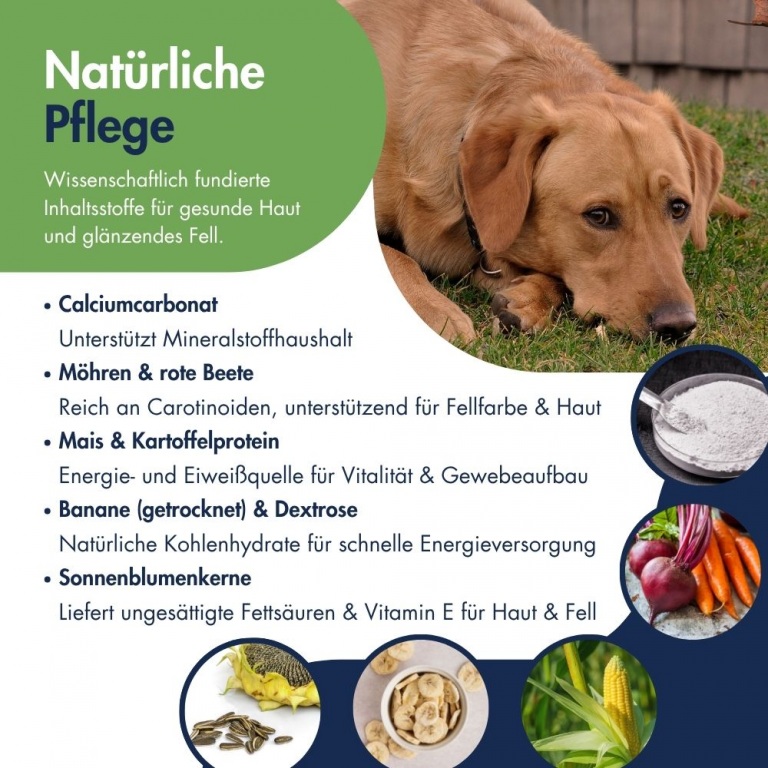 Natürliche
Pflege

Wissenschaftlich fundierte Inhaltsstoffe für gesunde Haut und glänzendes Fell.

• Calciumcarbonat
Unterstützt Mineralstoffhaushalt
• Möhren & rote Beete
Reich an Carotinoiden, unterstützend für Fellfarbe & Haut
• Mais & Kartoffelprotein
Energie- und Eiweißquelle für Vitalität & Gewebeaufbau
• Banane (getrocknet) & Dextrose
Natürliche Kohlenhydrate für schnelle Energieversorgung
• Sonnenblumenkerne
Liefert ungesättigte Fettsäuren & Vitamin E für Haut & Fell